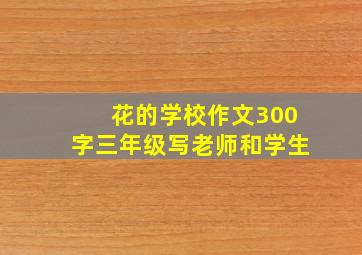 花的学校作文300字三年级写老师和学生